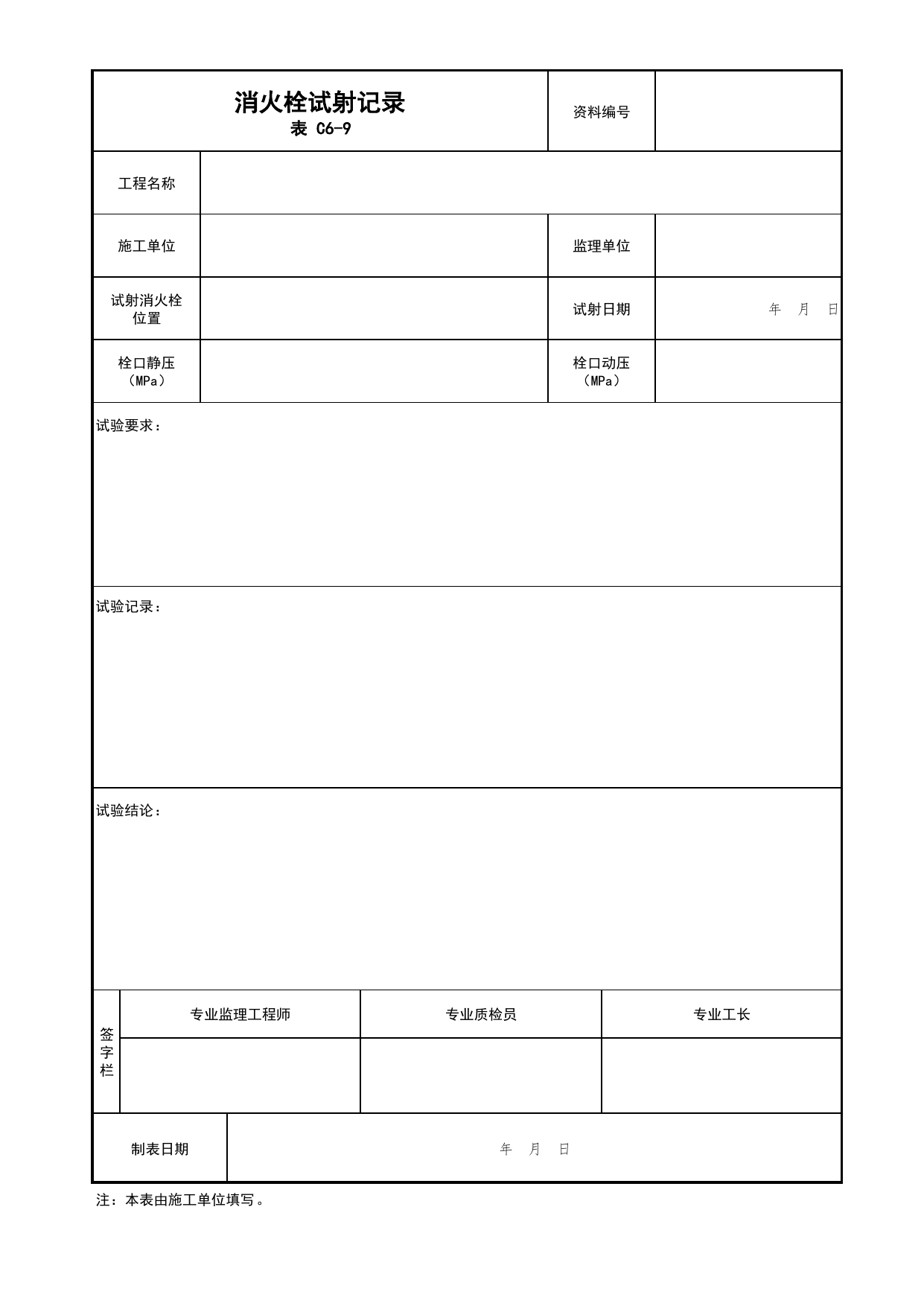 消火栓试射记录
表 C6-9

资料编号

工程名称

施工单位

监理单位

试射消火栓位置

试射日期

年 月 日

栓口静压（MPa）

栓口动压（MPa）

试验要求：

试验记录：

试验结论：

签字栏

专业监理工程师

专业质检员

专业工长

制表日期

年 月 日

注：本表由施工单位填写。